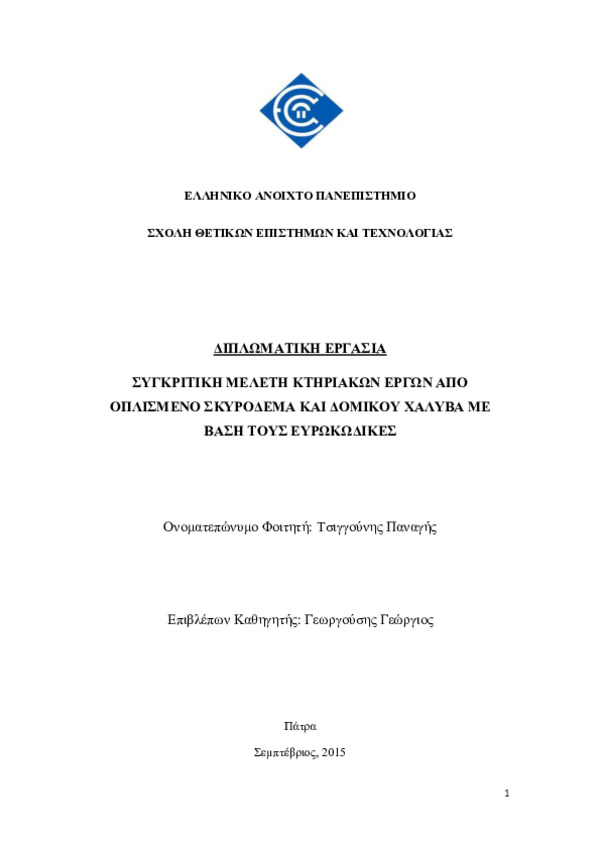 ΕΛΛΗΝΙΚΟ ΑΝΟΙΧΤΟ ΠΑΝΕΠΙΣΤΗΜΙΟ

ΣΧΟΛΗ ΘΕΤΙΚΩΝ ΕΠΙΣΤΗΜΩΝ ΚΑΙ ΤΕΧΝΟΛΟΓΙΑΣ

ΔΙΠΛΩΜΑΤΙΚΗ ΕΡΓΑΣΙΑ

ΣΥΓΚΡΙΤΙΚΗ ΜΕΛΕΤΗ ΚΤΗΡΙΑΚΩΝ ΕΡΓΩΝ ΑΠΟ ΟΠΛΙΣΜΕΝΟ ΣΚΥΡΟΔΕΜΑ ΚΑΙ ΔΟΜΙΚΟΥ ΧΑΛΥΒΑ ΜΕ ΒΑΣΗ ΤΟΥΣ ΕΥΡΩΚΩΔΙΚΕΣ

Ονοματεπώνυμο Φοιτητή: Τσιγγούνης Παναγής

Επιβλέπων Καθηγητής: Γεωργούσης Γεώργιος

Πάτρα

Σεμπτέβριος, 2015

1